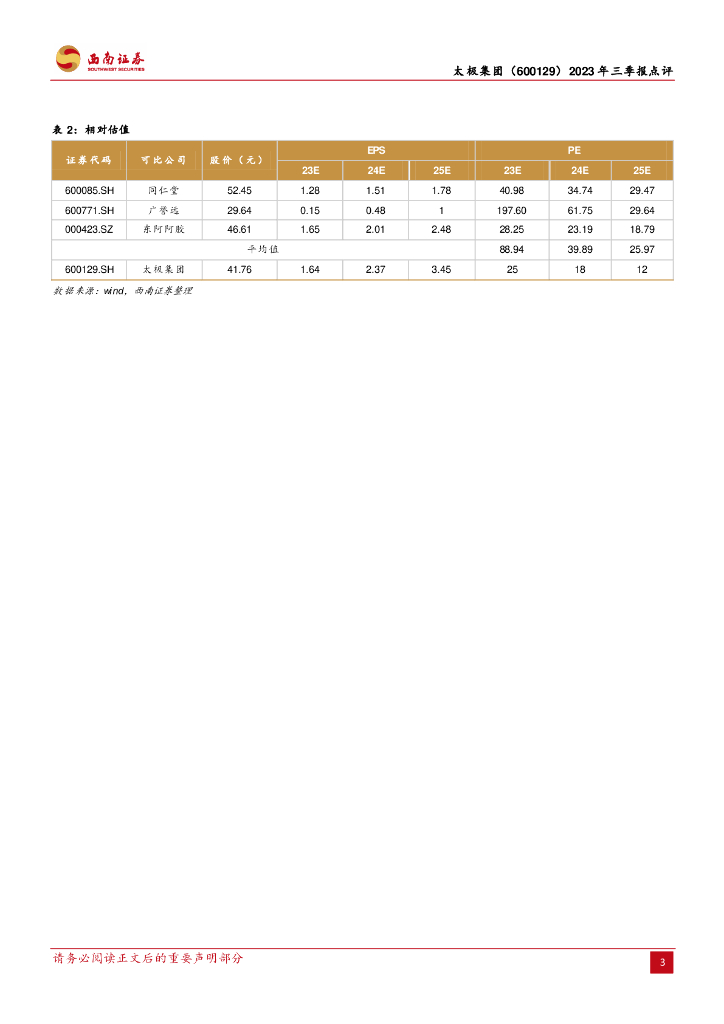 西南证券 SOUTHWEST SECURITIES

太极集团（600129）2023年三季报点评

表 2：相对估值

| 证券代码 | 可比公司 | 股价（元） | EPS 23E | EPS 24E | EPS 25E | PE 23E | PE 24E | PE 25E |
|---|---|---|---|---|---|---|---|---|
| 600085.SH | 同仁堂 | 52.45 | 1.28 | 1.51 | 1.78 | 40.98 | 34.74 | 29.47 |
| 600771.SH | 广誉远 | 29.64 | 0.15 | 0.48 | 1 | 197.60 | 61.75 | 29.64 |
| 000423.SZ | 东阿阿胶 | 46.61 | 1.65 | 2.01 | 2.48 | 28.25 | 23.19 | 18.79 |
| 平均值 | | | | | | 88.94 | 39.89 | 25.97 |
| 600129.SH | 太极集团 | 41.76 | 1.64 | 2.37 | 3.45 | 25 | 18 | 12 |

数据来源：wind，西南证券整理

请务必阅读正文后的重要声明部分

3